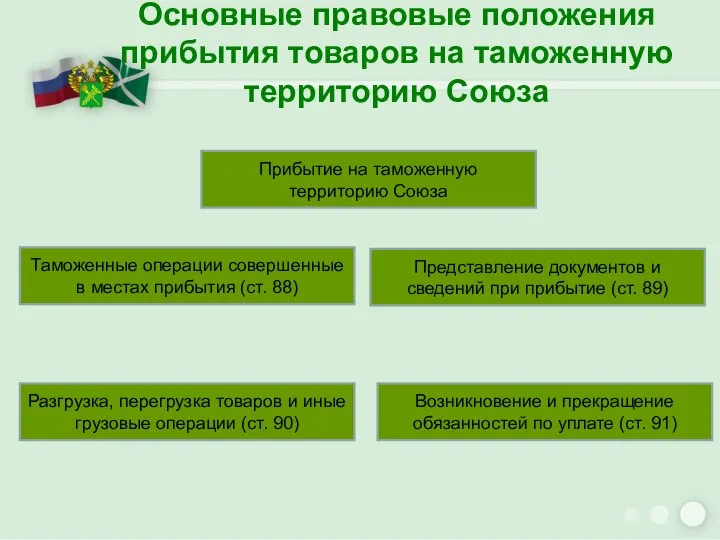 Основные правовые положения прибытия товаров на таможенную территорию Союза

Прибытие на таможенную территорию Союза

Таможенные операции совершенные в местах прибытия (ст. 88)

Представление документов и сведений при прибытие (ст. 89)

Разгрузка, перегрузка товаров и иные грузовые операции (ст. 90)

Возникновение и прекращение обязанностей по уплате (ст. 91)